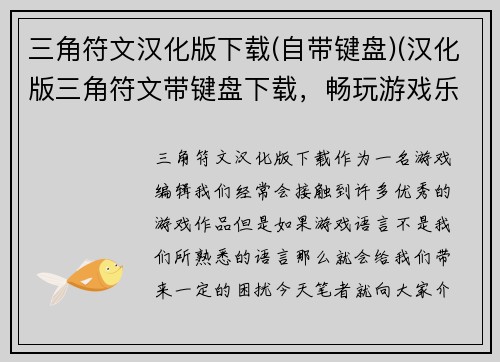 三角符文汉化版下载(自带键盘)(汉化版三角符文带键盘下载，畅玩游戏乐

三角符文汉化版下载作为一名游戏编辑我们经常会接触到许多优秀的游戏作品但是如果游戏语言不是我们所熟悉的语言那么就会给我们带来一定的困扰今天笔者就向大家介